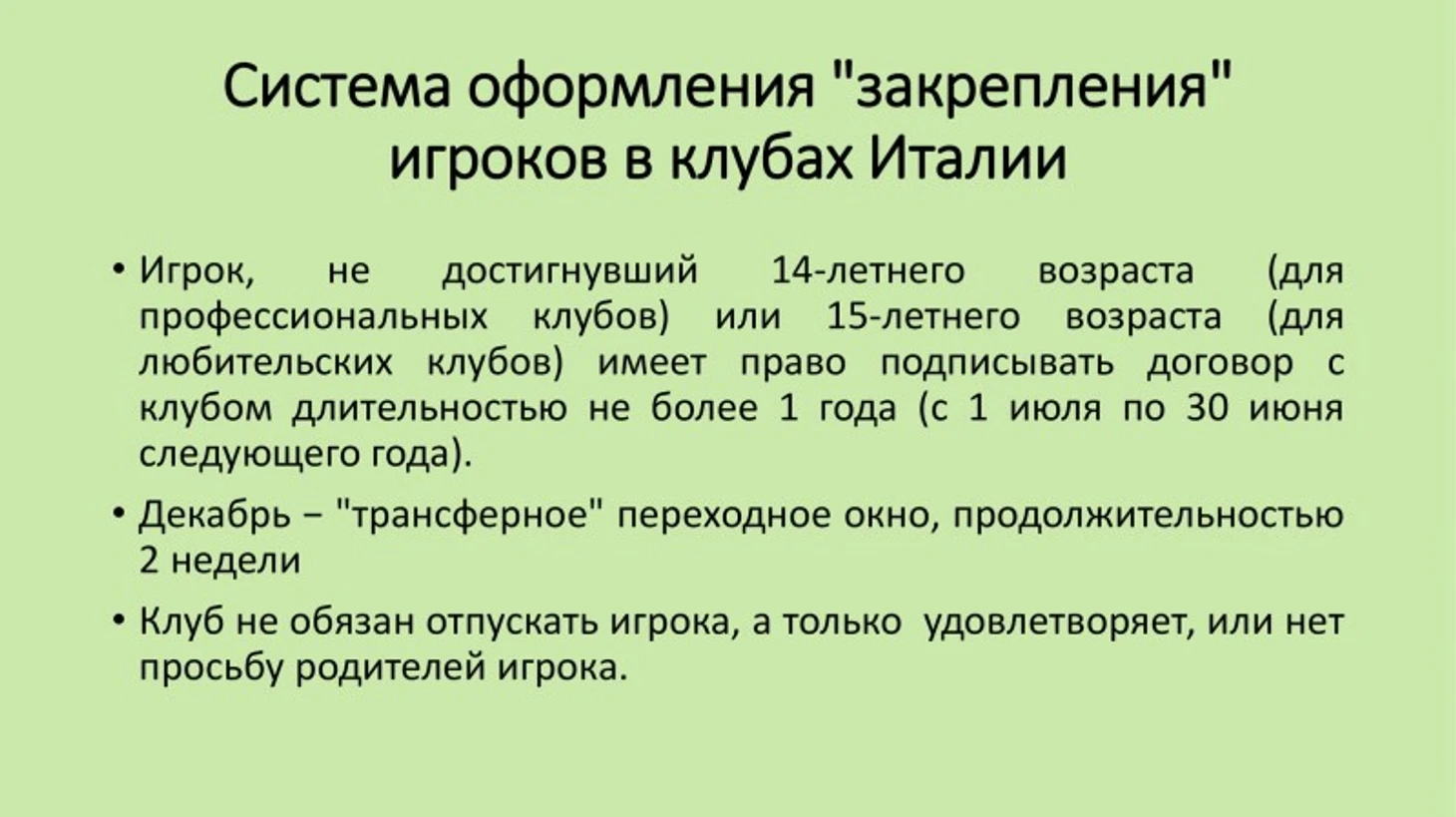 Система оформления "закрепления" игроков в клубах Италии

• Игрок, не достигнувший 14-летнего возраста (для профессиональных клубов) или 15-летнего возраста (для любительских клубов) имеет право подписывать договор с клубом длительностью не более 1 года (с 1 июля по 30 июня следующего года).

• Декабрь – "трансферное" переходное окно, продолжительностью 2 недели

• Клуб не обязан отпускать игрока, а только удовлетворяет, или нет просьбу родителей игрока.